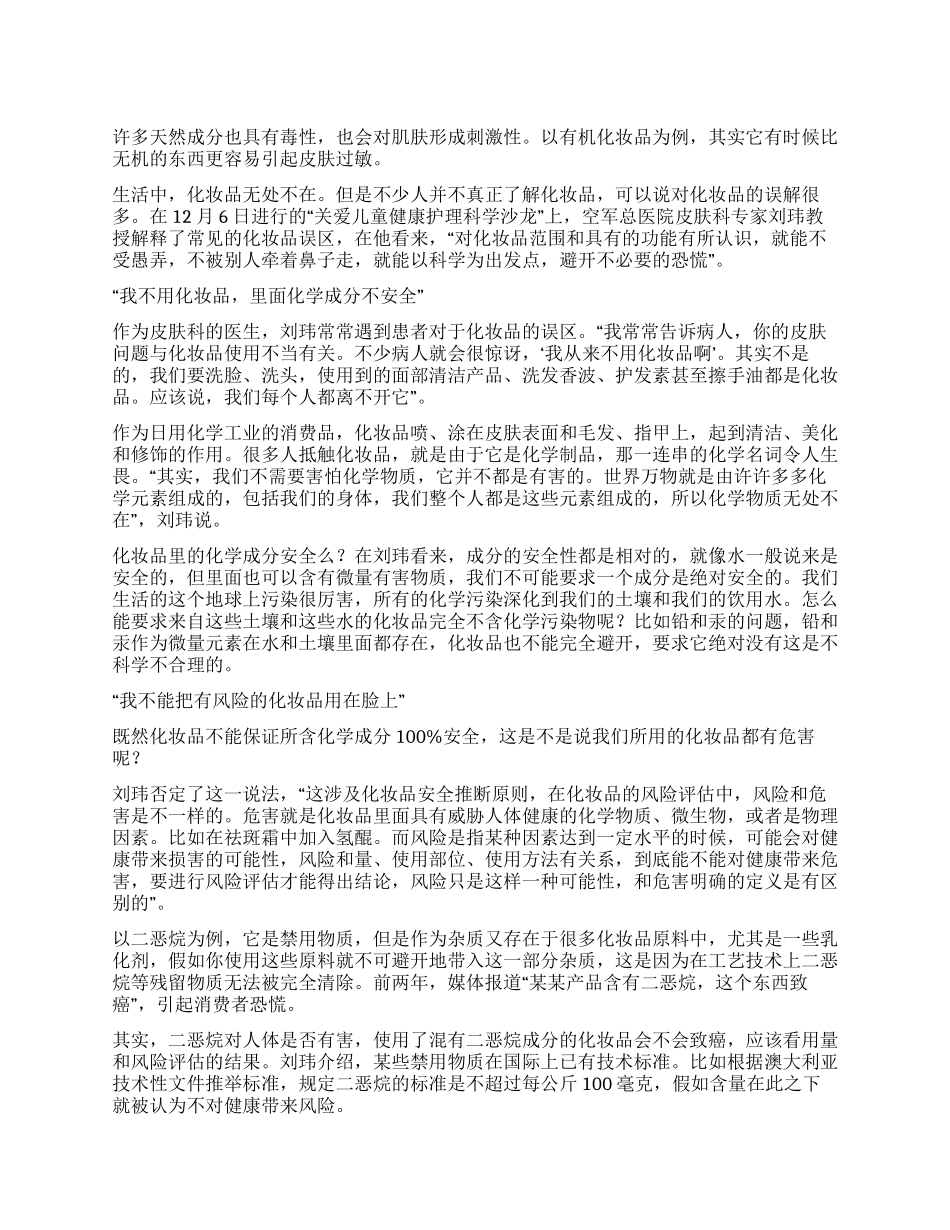 许多天然成分也具有毒性，也会对肌肤形成刺激性。以有机化妆品为例，其实它有时候比无机的东西更容易引起皮肤过敏。

生活中，化妆品无处不在。但是不少人并不真正了解化妆品，可以说对化妆品的误解很多。在 12 月 6 日进行的“关爱儿童健康护理科学沙龙”上，空军总医院皮肤科专家刘玮教授解释了常见的化妆品误区，在他看来，“对化妆品范围和具有的功能有所认识，就能不受愚弄，不被别人牵着鼻子走，就能以科学为出发点，避开不必要的恐慌”。

“我不用化妆品，里面化学成分不安全”

作为皮肤科的医生，刘玮常常遇到患者对于化妆品的误区。“我常常告诉病人，你的皮肤问题与化妆品使用不当有关。不少病人就会很惊讶，‘我从来不用化妆品啊’。其实不是的，我们要洗脸、洗头，使用到的面部清洁产品、洗发香波、护发素甚至擦手油都是化妆品。应该说，我们每个人都离不开它”。

作为日用化学工业的消费品，化妆品喷、涂在皮肤表面和毛发、指甲上，起到清洁、美化和修饰的作用。很多人抵触化妆品，就是由于它是化学制品，那一连串的化学名词令人生畏。“其实，我们不需要害怕化学物质，它并不都是有害的。世界万物就是由许许多多化学元素组成的，包括我们的身体，我们整个人都是这些元素组成的，所以化学物质无处不在”，刘玮说。

化妆品里的化学成分安全么？在刘玮看来，成分的安全性都是相对的，就像水一般说来是安全的，但里面也可以含有微量有害物质，我们不可能要求一个成分是绝对安全的。我们生活的这个地球上污染很厉害，所有的化学污染深化到我们的土壤和我们的饮用水。怎么能要求来自这些土壤和这些水的化妆品完全不含化学污染物呢？比如铅和汞的问题，铅和汞作为微量元素在水和土壤里面都存在，化妆品也不能完全避开，要求它绝对没有这是不科学不合理的。

“我不能把有风险的化妆品用在脸上”

既然化妆品不能保证所含化学成分 100%安全，这是不是说我们所用的化妆品都有危害呢？

刘玮否定了这一说法，“这涉及化妆品安全推断原则，在化妆品的风险评估中，风险和危害是不一样的。危害就是化妆品里面具有威胁人体健康的化学物质、微生物，或者是物理因素。比如在祛斑霜中加入氢醌。而风险是指某种因素达到一定水平的时候，可能会对健康带来损害的可能性，风险和量、使用部位、使用方法有关系，到底能不能对健康带来危害，要进行风险评估才能得出结论，风险只是这样一种可能性，和危害明确的定义是有区别的”。

以二恶烷为例，它是禁用物质，但是作为杂质又存在于很多化妆品原料中，尤其是一些乳化剂，假如你使用这些原料就不可避开地带入这一部分杂质，这是因为在工艺技术上二恶烷等残留物质无法被完全清除。前两年，媒体报道“某某产品含有二恶烷，这个东西致癌”，引起消费者恐慌。

其实，二恶烷对人体是否有害，使用了混有二恶烷成分的化妆品会不会致癌，应该看用量和风险评估的结果。刘玮介绍，某些禁用物质在国际上已有技术标准。比如根据澳大利亚技术性文件推举标准，规定二恶烷的标准是不超过每公斤 100 毫克，假如含量在此之下就被认为不对健康带来风险。